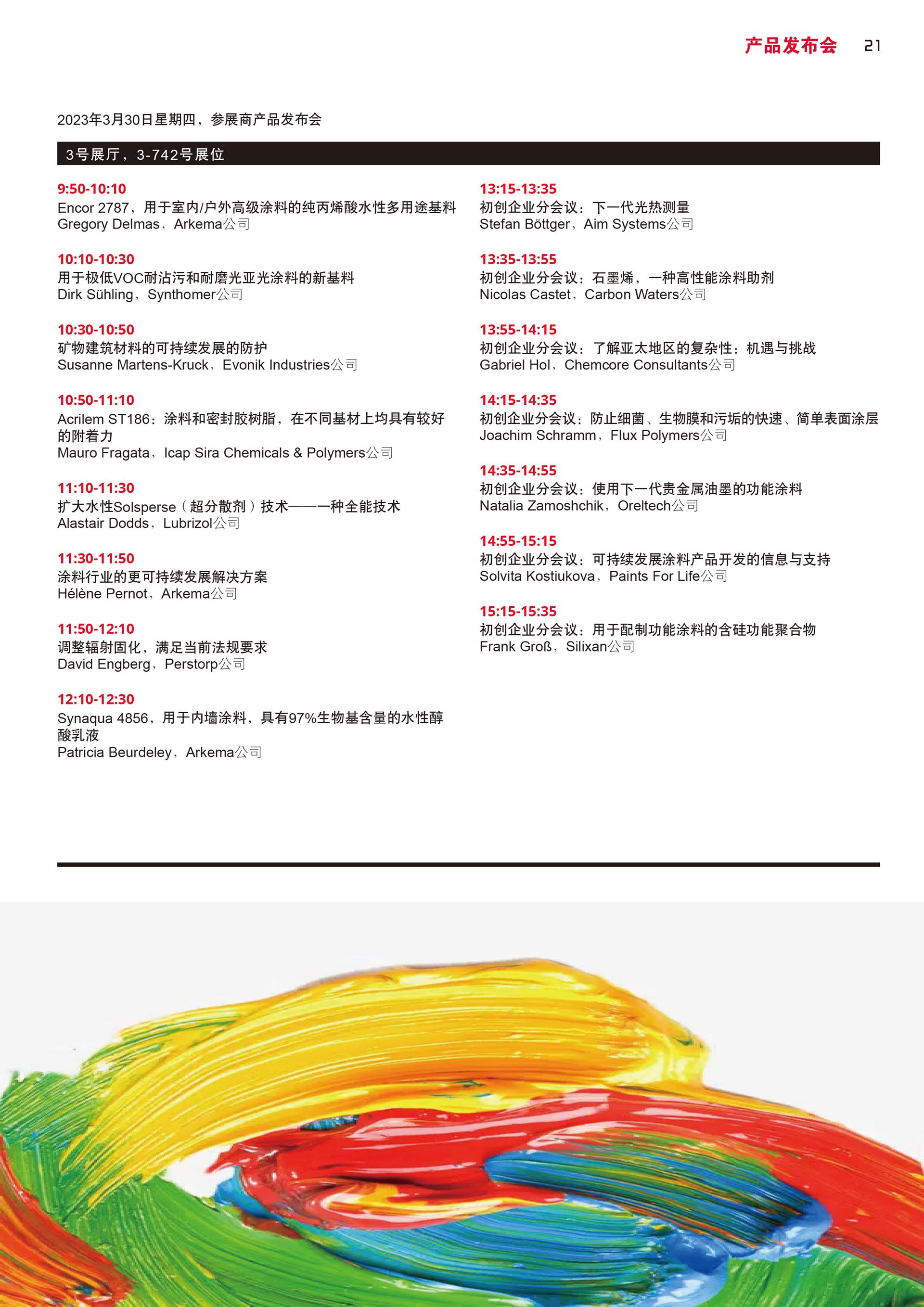 产品发布会 21

2023年3月30日星期四，参展商产品发布会

3号展厅，3-742号展位

9:50-10:10
Encor 2787，用于室内/户外高级涂料的纯丙烯酸水性多用途基料
Gregory Delmas、Arkema公司

10:10-10:30
用于极低VOC耐沾污和耐磨光亚光涂料的新基料
Dirk Sühling、Synthomer公司

10:30-10:50
矿物建筑材料的可持续发展的防护
Susanne Martens-Kruck、Evonik Industries公司

10:50-11:10
Acrilem ST186：涂料和密封胶树脂，在不同基材上均具有较好的附着力
Mauro Fragata、Icap Sira Chemicals & Polymers公司

11:10-11:30
扩大水性Solsperse（超分散剂）技术——一种全能技术
Alastair Dodds、Lubrizol公司

11:30-11:50
涂料行业的更可持续发展解决方案
Hélène Pernot、Arkema公司

11:50-12:10
调整辐射固化，满足当前法规要求
David Engberg、Perstorp公司

12:10-12:30
Synaqua 4856，用于内墙涂料，具有97%生物基含量的水性醇酸乳液
Patricia Beurdeley、Arkema公司

13:15-13:35
初创企业分会议：下一代光热测量
Stefan Böttger、Aim Systems公司

13:35-13:55
初创企业分会议：石墨烯，一种高性能涂料助剂
Nicolas Castet、Carbon Waters公司

13:55-14:15
初创企业分会议：了解亚太地区的复杂性：机遇与挑战
Gabriel Hol、Chemcore Consultants公司

14:15-14:35
初创企业分会议：防止细菌、生物膜和污垢的快速、简单表面涂层
Joachim Schramm、Flux Polymers公司

14:35-14:55
初创企业分会议：使用下一代贵金属油墨的功能涂料
Natalia Zamoshchik、Oreltech公司

14:55-15:15
初创企业分会议：可持续发展涂料产品开发的信息与支持
Solvita Kostiukova、Paints For Life公司

15:15-15:35
初创企业分会议：用于配制功能涂料的含硅功能聚合物
Frank Groß、Silixan公司